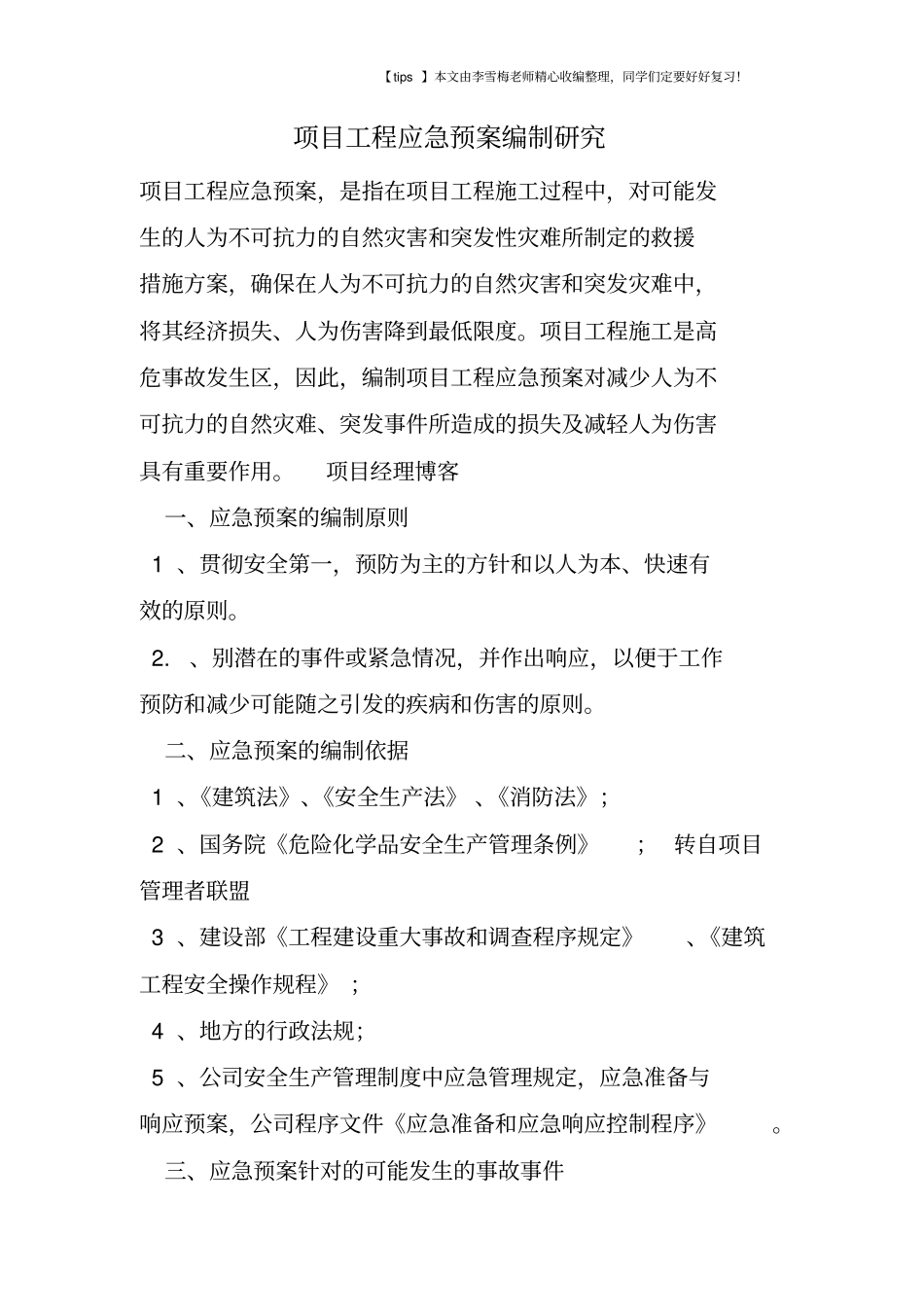 【tips 】本文由李雪梅老师精心收编整理，同学们定要好好复习!

项目工程应急预案编制研究

项目工程应急预案，是指在项目工程施工过程中，对可能发生的人为不可抗力的自然灾害和突发性灾难所制定的救援措施方案，确保在人为不可抗力的自然灾害和突发灾难中，将其经济损失、人为伤害降到最低限度。项目工程施工是高危事故发生区，因此，编制项目工程应急预案对减少人为不可抗力的自然灾难、突发事件所造成的损失及减轻人为伤害具有重要作用。　项目经理博客

一、应急预案的编制原则

1 、贯彻安全第一，预防为主的方针和以人为本、快速有效的原则。

2. 、别潜在的事件或紧急情况，并作出响应，以便于工作预防和减少可能随之引发的疾病和伤害的原则。

二、应急预案的编制依据

1 、《建筑法》、《安全生产法》 、《消防法》；

2 、国务院《危险化学品安全生产管理条例》 ； 转自项目管理者联盟

3 、建设部《工程建设重大事故和调查程序规定》 、《建筑工程安全操作规程》 ；

4 、地方的行政法规；

5 、公司安全生产管理制度中应急管理规定，应急准备与响应预案，公司程序文件《应急准备和应急响应控制程序》 。

三、应急预案针对的可能发生的事故事件